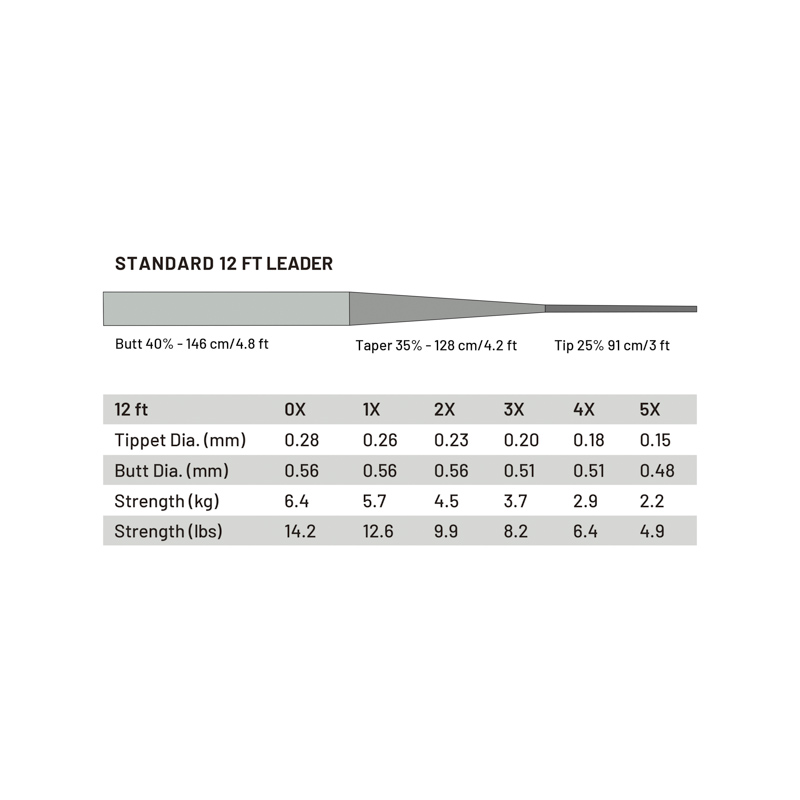 STANDARD 12 FT LEADER

Butt 40% - 146 cm/4.8 ft

Taper 35% - 128 cm/4.2 ft

Tip 25% 91 cm/3 ft

| 12 ft | 0X | 1X | 2X | 3X | 4X | 5X |
|---|---|---|---|---|---|---|
| Tippet Dia. (mm) | 0.28 | 0.26 | 0.23 | 0.20 | 0.18 | 0.15 |
| Butt Dia. (mm) | 0.56 | 0.56 | 0.56 | 0.51 | 0.51 | 0.48 |
| Strength (kg) | 6.4 | 5.7 | 4.5 | 3.7 | 2.9 | 2.2 |
| Strength (lbs) | 14.2 | 12.6 | 9.9 | 8.2 | 6.4 | 4.9 |